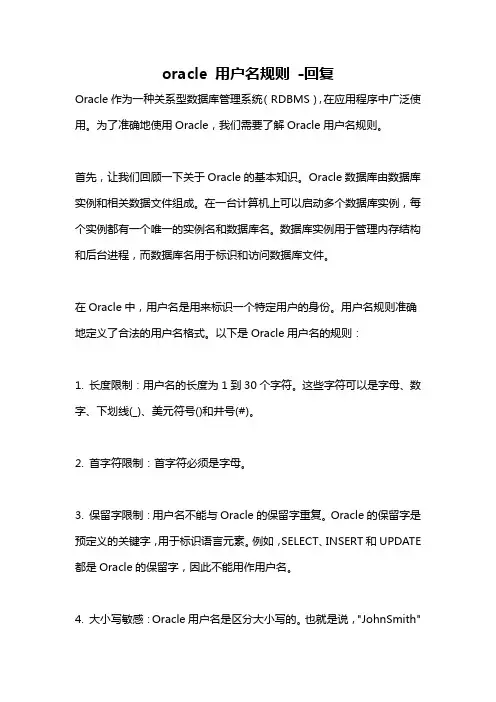 oracle 用户名规则 -回复

Oracle 作为一种关系型数据库管理系统（RDBMS），在应用程序中广泛使用。为了准确地使用 Oracle，我们需要了解 Oracle 用户名规则。

首先，让我们回顾一下关于 Oracle 的基本知识。Oracle 数据库由数据库实例和相关数据文件组成。在一台计算机上可以启动多个数据库实例，每个实例都有一个唯一的实例名和数据库名。数据库实例用于管理内存结构和后台进程，而数据库名用于标识和访问数据库文件。

在 Oracle 中，用户名是用来标识一个特定用户的身份。用户名规则准确地定义了合法的用户名格式。以下是 Oracle 用户名的规则：

1. 长度限制：用户名的长度为 1 到 30 个字符。这些字符可以是字母、数字、下划线(_)、美元符号()和井号(#)。

2. 首字符限制：首字符必须是字母。

3. 保留字限制：用户名不能与 Oracle 的保留字重复。Oracle 的保留字是预定义的关键字，用于标识语言元素。例如，SELECT、INSERT 和 UPDATE 都是 Oracle 的保留字，因此不能用作用户名。

4. 大小写敏感：Oracle 用户名是区分大小写的。也就是说，"JohnSmith"